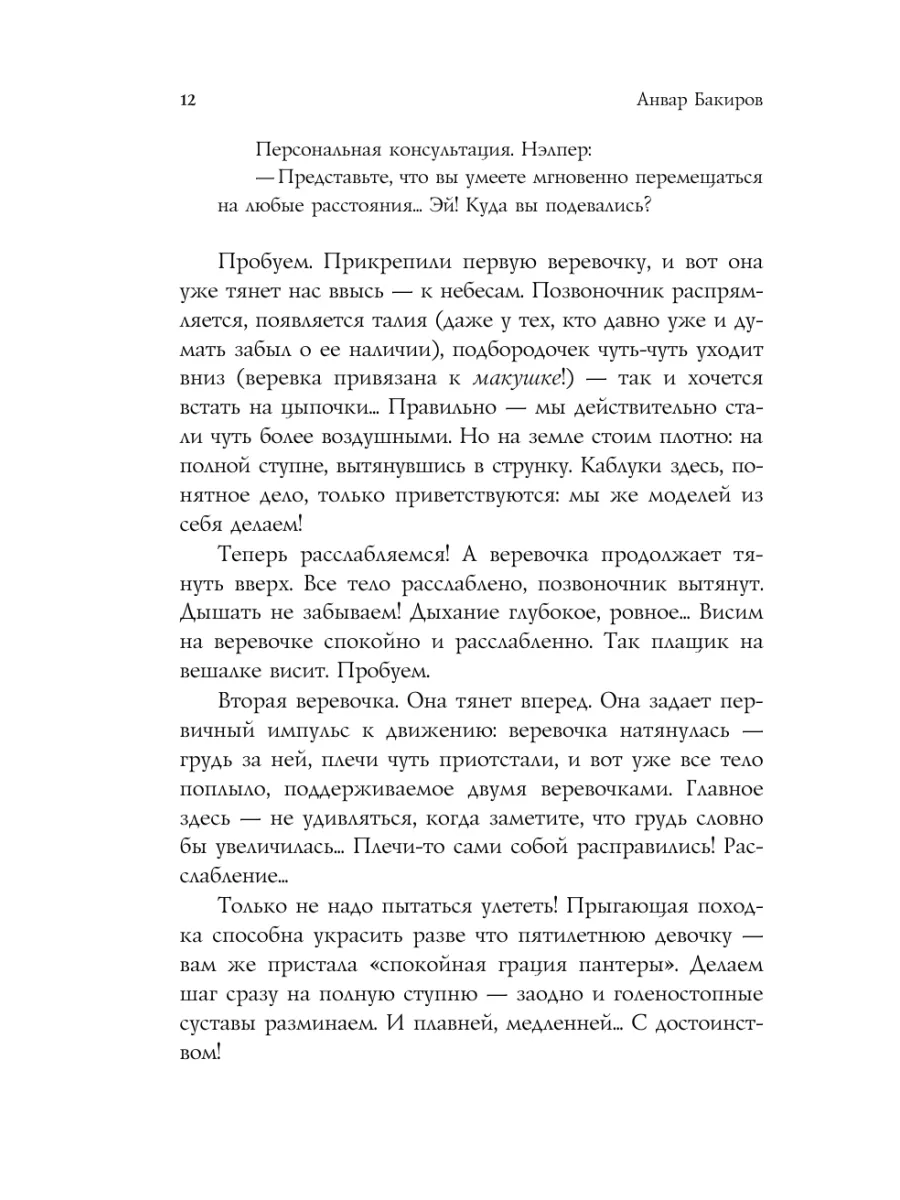 12 Анвар Бакиров

Персональная консультация. Нэлпер:
— Представьте, что вы умеете мгновенно перемещаться на любые расстояния... Эй! Куда вы подевались?

Пробуем. Прикрепили первую веревочку, и вот она уже тянет нас ввысь — к небесам. Позвоночник распрямляется, появляется талия (даже у тех, кто давно уже и думать забыл о ее наличии), подбородочек чуть-чуть уходит вниз (веревка привязана к макушке!) — так и хочется встать на цыпочки... Правильно — мы действительно стали чуть более воздушными. Но на земле стоим плотно: на полной ступне, вытянувшись в струнку. Каблуки здесь, понятное дело, только приветствуются: мы же моделей из себя делаем!

Теперь расслабляемся! А веревочка продолжает тянуть вверх. Все тело расслаблено, позвоночник вытянут. Дышать не забываем! Дыхание глубокое, ровное... Висим на веревочке спокойно и расслабленно. Так плащик на вешалке висит. Пробуем.

Вторая веревочка. Она тянет вперед. Она задает первичный импульс к движению: веревочка натянулась — грудь за ней, плечи чуть приотстали, и вот уже все тело поплыло, поддерживаемое двумя веревочками. Главное здесь — не удивляться, когда заметите, что грудь словно бы увеличилась... Плечи-то сами собой расправились! Расслабление...

Только не надо пытаться улететь! Прыгающая походка способна украсить разве что пятилетнюю девочку — вам же пристала «спокойная грация пантеры». Делаем шаг сразу на полную ступню — заодно и голеностопные суставы разминаем. И плавней, медленней... С достоинством!